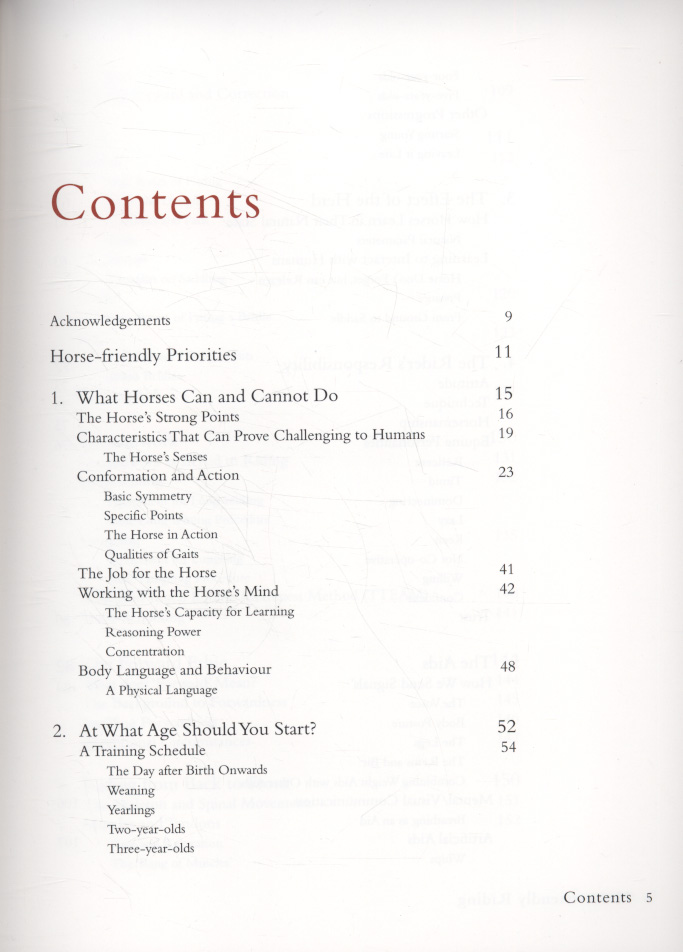 Contents

Acknowledgements 9

Horse-friendly Priorities 11

1. What Horses Can and Cannot Do 15
The Horse's Strong Points 16
Characteristics That Can Prove Challenging to Humans 19
The Horse's Senses
Conformation and Action 23
Basic Symmetry
Specific Points
The Horse in Action
Qualities of Gaits
The Job for the Horse 41
Working with the Horse's Mind 42
The Horse's Capacity for Learning
Reasoning Power
Concentration
Body Language and Behaviour 48
A Physical Language

2. At What Age Should You Start? 52
A Training Schedule 54
The Day after Birth Onwards
Weaning
Yearlings
Two-year-olds
Three-year-olds

Contents 5